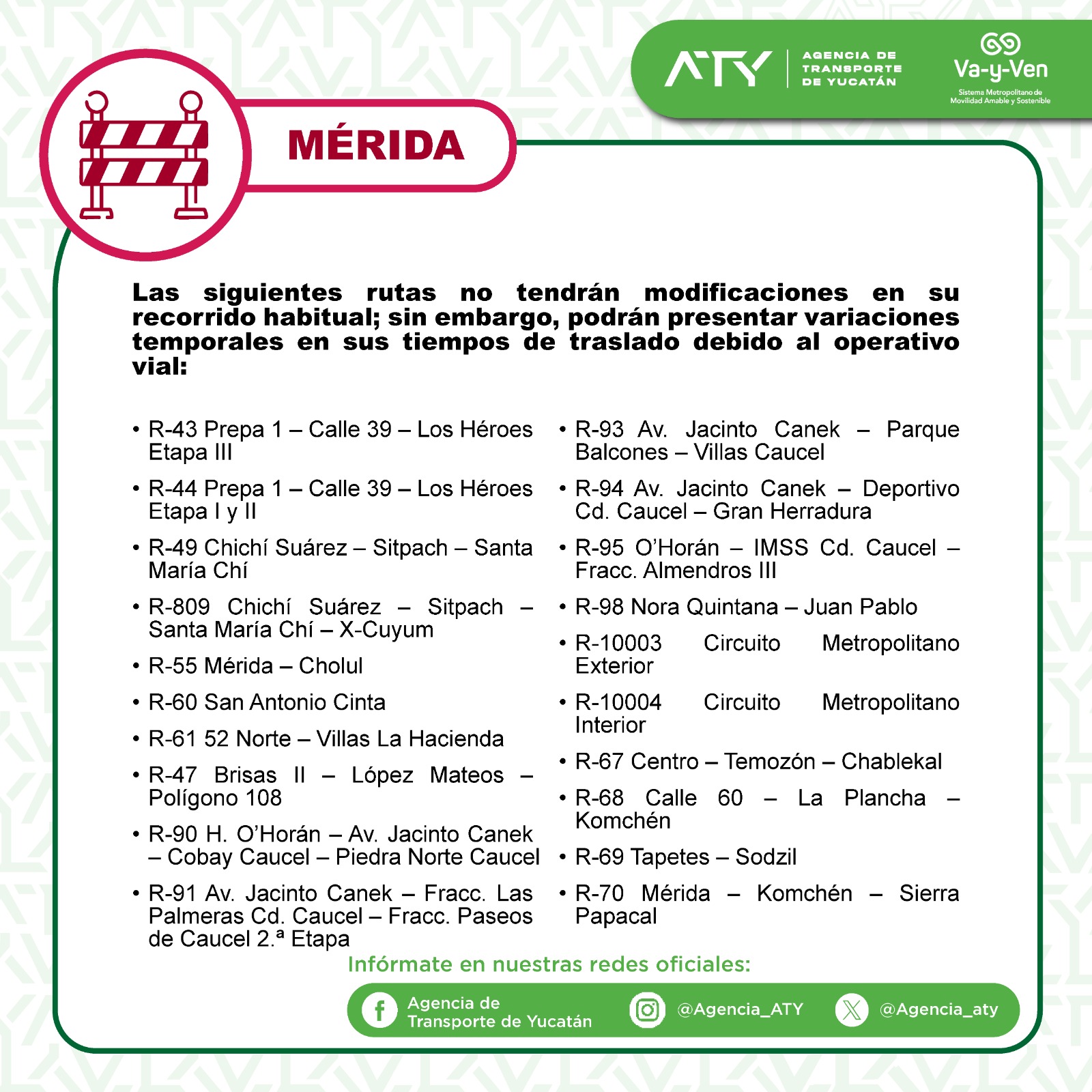 ATY AGENCIA DE TRANSPORTE DE YUCATÁN

Va-y-Ven
Sistema Metropolitano de Movilidad Amable y Sostenible

MÉRIDA

Las siguientes rutas no tendrán modificaciones en su recorrido habitual; sin embargo, podrán presentar variaciones temporales en sus tiempos de traslado debido al operativo vial:

• R-43 Prepa 1 – Calle 39 – Los Héroes Etapa III
• R-44 Prepa 1 – Calle 39 – Los Héroes Etapa I y II
• R-49 Chichí Suárez – Sitpach – Santa María Chí
• R-809 Chichí Suárez – Sitpach – Santa María Chí – X-Cuyum
• R-55 Mérida – Cholul
• R-60 San Antonio Cinta
• R-61 52 Norte – Villas La Hacienda
• R-47 Brisas II – López Mateos – Polígono 108
• R-90 H. O'Horán – Av. Jacinto Canek – Cobay Caucel – Piedra Norte Caucel
• R-91 Av. Jacinto Canek – Fracc. Las Palmeras Cd. Caucel – Fracc. Paseos de Caucel 2.ª Etapa

• R-93 Av. Jacinto Canek – Parque Balcones – Villas Caucel
• R-94 Av. Jacinto Canek – Deportivo Cd. Caucel – Gran Herradura
• R-95 O'Horán – IMSS Cd. Caucel – Fracc. Almendros III
• R-98 Nora Quintana – Juan Pablo
• R-10003 Circuito Metropolitano Exterior
• R-10004 Circuito Metropolitano Interior
• R-67 Centro – Temozón – Chablekal
• R-68 Calle 60 – La Plancha – Komchén
• R-69 Tapetes – Sodzil
• R-70 Mérida – Komchén – Sierra Papacal

Infórmate en nuestras redes oficiales:

Agencia de Transporte de Yucatán
@Agencia_ATY
@Agencia_aty